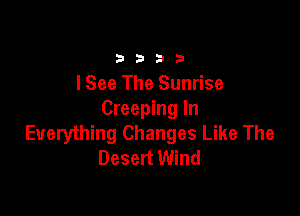 > > > >
I See The Sunrise
Creeping In
Everything Changes Like The
Desert Wind